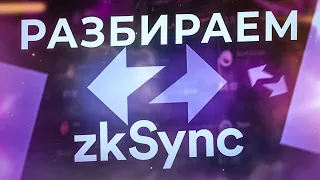 РАЗБИРАЕМ
zkSync